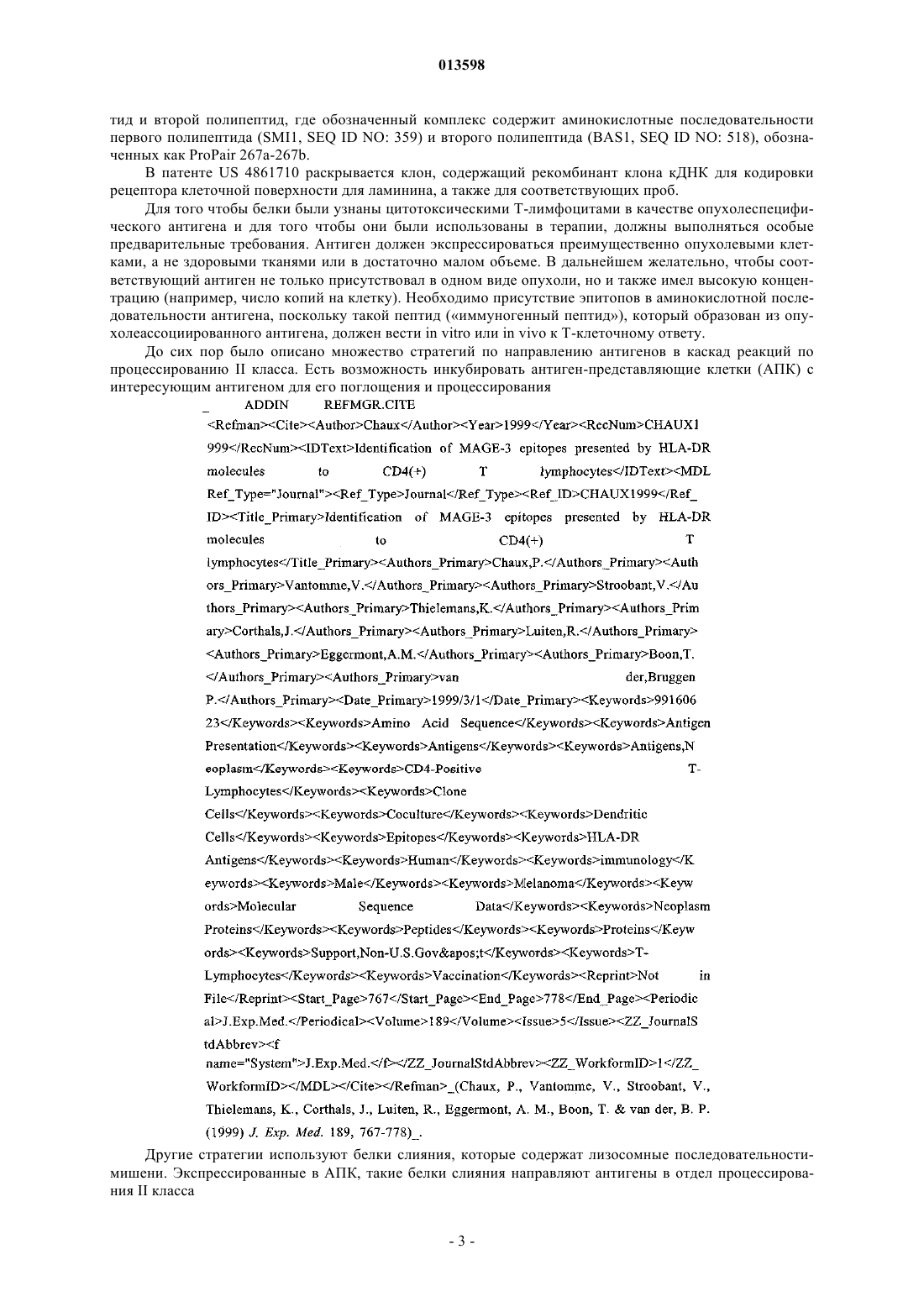 013598

тид и второй полипептид, где обозначенный комплекс содержит аминокислотные последовательности первого полипептида (SMI1, SEQ ID NO: 359) и второго полипептида (BAS1, SEQ ID NO: 518), обозначенных как ProPair 267a-267b.

В патенте US 4861710 раскрывается клон, содержащий рекомбинант клона кДНК для кодировки рецептора клеточной поверхности для ламинина, а также для соответствующих проб.

Для того чтобы белки были узнаны цитотоксическими Т-лимфоцитами в качестве опухолеспецифического антигена и для того чтобы они были использованы в терапии, должны выполняться особые предварительные требования. Антиген должен экспрессироваться преимущественно опухолевыми клетками, а не здоровыми тканями или в достаточно малом объеме. В дальнейшем желательно, чтобы соответствующий антиген не только присутствовал в одном виде опухоли, но и также имел высокую концентрацию (например, число копий на клетку). Необходимо присутствие эпитопов в аминокислотной последовательности антигена, поскольку такой пептид («иммуногенный пептид»), который образован из опухолеассоциированного антигена, должен вести in vitro или in vivo к Т-клеточному ответу.

До сих пор было описано множество стратегий по направлению антигенов в каскад реакций по процессированию II класса. Есть возможность инкубировать антиген-представляющие клетки (АПК) с интересующим антигеном для его поглощения и процессирования

_ ADDIN REFMGR.CITE <Refman><Cite><Author>Chaux</Author><Year>1999</Year><RecNum>CHAUX1999</RecNum><IDText>Identification of MAGE-3 epitopes presented by HLA-DR molecules to CD4(+) T lymphocytes</IDText><MDL Ref_Type="Journal"><Ref_Type>Journal</Ref_Type><Ref_ID>CHAUX1999</Ref_ID><Title_Primary>Identification of MAGE-3 epitopes presented by HLA-DR molecules to CD4(+) T lymphocytes</Title_Primary><Authors_Primary>Chaux,P.</Authors_Primary><Authors_Primary>Vantomme,V.</Authors_Primary><Authors_Primary>Stroobant,V.</Authors_Primary><Authors_Primary>Thielemans,K.</Authors_Primary><Authors_Primary>Corthals,J.</Authors_Primary><Authors_Primary>Luiten,R.</Authors_Primary><Authors_Primary>Eggermont,A.M.</Authors_Primary><Authors_Primary>Boon,T.</Authors_Primary><Authors_Primary>van der,Bruggen P.</Authors_Primary><Date_Primary>1999/3/1</Date_Primary><Keywords>99160623</Keywords><Keywords>Amino Acid Sequence</Keywords><Keywords>Antigen Presentation</Keywords><Keywords>Antigens</Keywords><Keywords>Antigens,Neoplasm</Keywords><Keywords>CD4-Positive T-Lymphocytes</Keywords><Keywords>Clone Cells</Keywords><Keywords>Coculture</Keywords><Keywords>Dendritic Cells</Keywords><Keywords>Epitopes</Keywords><Keywords>HLA-DR Antigens</Keywords><Keywords>Human</Keywords><Keywords>immunology</Keywords><Keywords>Male</Keywords><Keywords>Melanoma</Keywords><Keywords>Molecular Sequence Data</Keywords><Keywords>Neoplasm Proteins</Keywords><Keywords>Peptides</Keywords><Keywords>Proteins</Keywords><Keywords>Support,Non-U.S.Gov&apos;t</Keywords><Keywords>T-Lymphocytes</Keywords><Keywords>Vaccination</Keywords><Reprint>Not in File</Reprint><Start_Page>767</Start_Page><End_Page>778</End_Page><Periodical>J.Exp.Med.</Periodical><Volume>189</Volume><Issue>5</Issue><ZZ_JournalStdAbbrev><f name="System">J.Exp.Med.</f></ZZ_JournalStdAbbrev><ZZ_WorkformID>1</ZZ_WorkformID></MDL></Cite></Refman>_(Chaux, P., Vantomme, V., Stroobant, V., Thielemans, K., Corthals, J., Luiten, R., Eggermont, A. M., Boon, T. & van der, B. P. (1999) J. Exp. Med. 189, 767-778)_.

Другие стратегии используют белки слияния, которые содержат лизосомные последовательности-мишени. Экспрессированные в АПК, такие белки слияния направляют антигены в отдел процессирования II класса

- 3 -